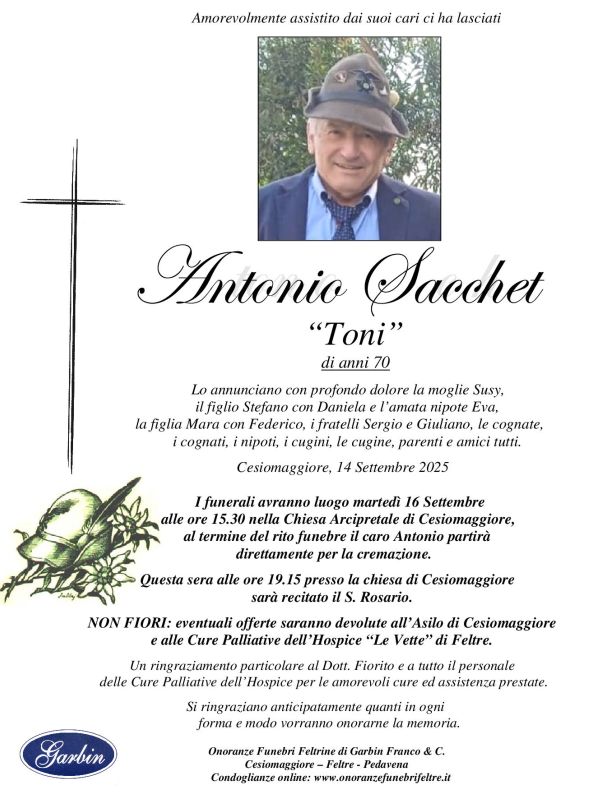 Amorevolmente assistito dai suoi cari ci ha lasciati

Antonio Sacchet

"Toni"

di anni 70

Lo annunciano con profondo dolore la moglie Susy, il figlio Stefano con Daniela e l'amata nipote Eva, la figlia Mara con Federico, i fratelli Sergio e Giuliano, le cognate, i cognati, i nipoti, i cugini, le cugine, parenti e amici tutti.

Cesiomaggiore, 14 Settembre 2025

I funerali avranno luogo martedì 16 Settembre alle ore 15.30 nella Chiesa Arcipretale di Cesiomaggiore, al termine del rito funebre il caro Antonio partirà direttamente per la cremazione.

Questa sera alle ore 19.15 presso la chiesa di Cesiomaggiore sarà recitato il S. Rosario.

NON FIORI: eventuali offerte saranno devolute all'Asilo di Cesiomaggiore e alle Cure Palliative dell'Hospice "Le Vette" di Feltre.

Un ringraziamento particolare al Dott. Fiorito e a tutto il personale delle Cure Palliative dell'Hospice per le amorevoli cure ed assistenza prestate.

Si ringraziano anticipatamente quanti in ogni forma e modo vorranno onorarne la memoria.

Garbin

Onoranze Funebri Feltrine di Garbin Franco & C.
Cesiomaggiore – Feltre - Pedavena
Condoglianze online: www.onoranzefunebrifeltre.it